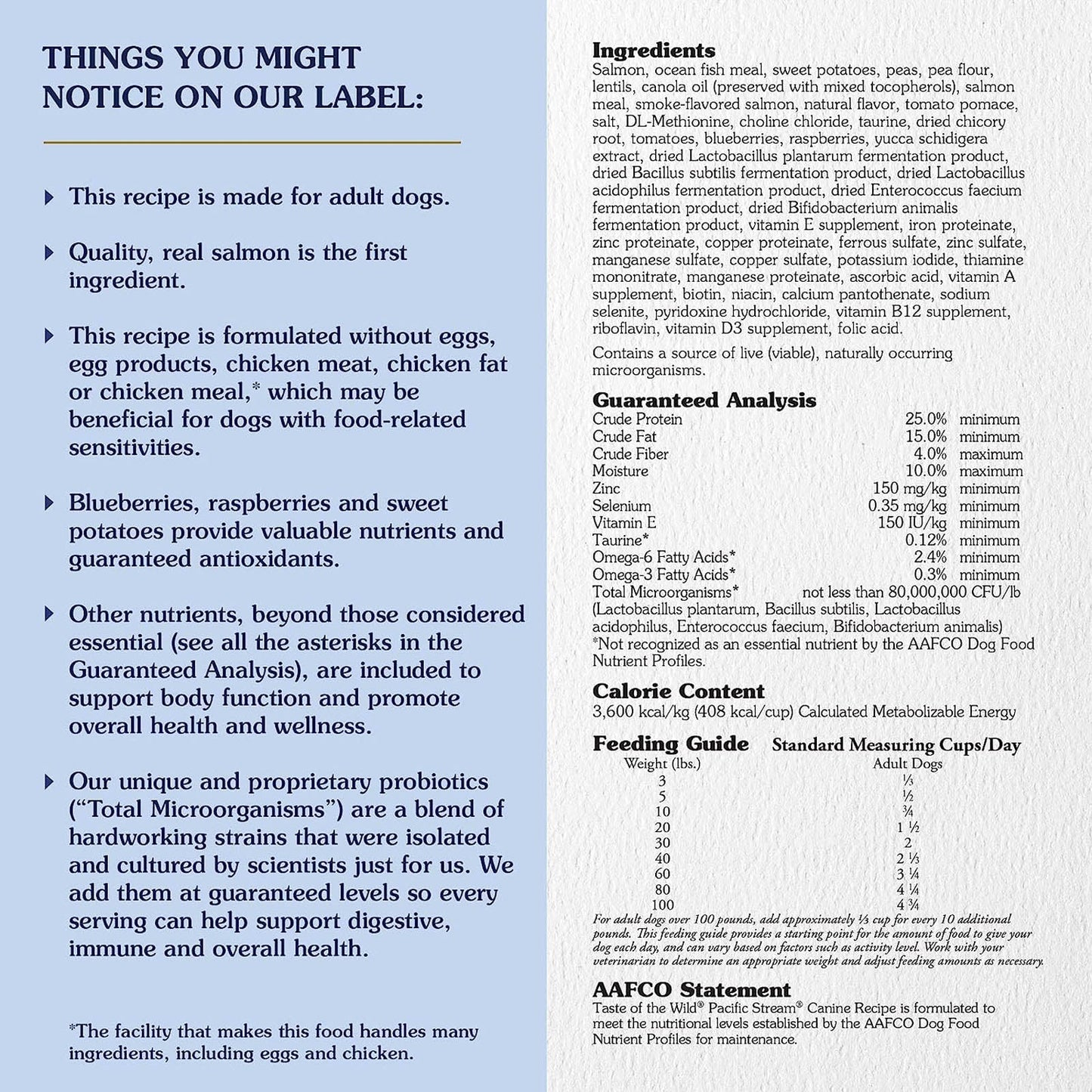 THINGS YOU MIGHT NOTICE ON OUR LABEL:

▸ This recipe is made for adult dogs.

▸ Quality, real salmon is the first ingredient.

▸ This recipe is formulated without eggs, egg products, chicken meat, chicken fat or chicken meal,* which may be beneficial for dogs with food-related sensitivities.

▸ Blueberries, raspberries and sweet potatoes provide valuable nutrients and guaranteed antioxidants.

▸ Other nutrients, beyond those considered essential (see all the asterisks in the Guaranteed Analysis), are included to support body function and promote overall health and wellness.

▸ Our unique and proprietary probiotics ("Total Microorganisms") are a blend of hardworking strains that were isolated and cultured by scientists just for us. We add them at guaranteed levels so every serving can help support digestive, immune and overall health.

*The facility that makes this food handles many ingredients, including eggs and chicken.

Ingredients
Salmon, ocean fish meal, sweet potatoes, peas, pea flour, lentils, canola oil (preserved with mixed tocopherols), salmon meal, smoke-flavored salmon, natural flavor, tomato pomace, salt, DL-Methionine, choline chloride, taurine, dried chicory root, tomatoes, blueberries, raspberries, yucca schidigera extract, dried Lactobacillus plantarum fermentation product, dried Bacillus subtilis fermentation product, dried Lactobacillus acidophilus fermentation product, dried Enterococcus faecium fermentation product, dried Bifidobacterium animalis fermentation product, vitamin E supplement, iron proteinate, zinc proteinate, copper proteinate, ferrous sulfate, zinc sulfate, manganese sulfate, copper sulfate, potassium iodide, thiamine mononitrate, manganese proteinate, ascorbic acid, vitamin A supplement, biotin, niacin, calcium pantothenate, sodium selenite, pyridoxine hydrochloride, vitamin B12 supplement, riboflavin, vitamin D3 supplement, folic acid.

Contains a source of live (viable), naturally occurring microorganisms.

Guaranteed Analysis
Crude Protein 25.0% minimum
Crude Fat 15.0% minimum
Crude Fiber 4.0% maximum
Moisture 10.0% maximum
Zinc 150 mg/kg minimum
Selenium 0.35 mg/kg minimum
Vitamin E 150 IU/kg minimum
Taurine* 0.12% minimum
Omega-6 Fatty Acids* 2.4% minimum
Omega-3 Fatty Acids* 0.3% minimum
Total Microorganisms* not less than 80,000,000 CFU/lb
(Lactobacillus plantarum, Bacillus subtilis, Lactobacillus acidophilus, Enterococcus faecium, Bifidobacterium animalis)
*Not recognized as an essential nutrient by the AAFCO Dog Food Nutrient Profiles.

Calorie Content
3,600 kcal/kg (408 kcal/cup) Calculated Metabolizable Energy

Feeding Guide Standard Measuring Cups/Day

| Weight (lbs.) | Adult Dogs |
|---|---|
| 3 | ⅓ |
| 5 | ½ |
| 10 | ¾ |
| 20 | 1 ½ |
| 30 | 2 |
| 40 | 2 ⅓ |
| 60 | 3 ¼ |
| 80 | 4 ¼ |
| 100 | 4 ¾ |

For adult dogs over 100 pounds, add approximately ⅓ cup for every 10 additional pounds. This feeding guide provides a starting point for the amount of food to give your dog each day, and can vary based on factors such as activity level. Work with your veterinarian to determine an appropriate weight and adjust feeding amounts as necessary.

AAFCO Statement
Taste of the Wild® Pacific Stream® Canine Recipe is formulated to meet the nutritional levels established by the AAFCO Dog Food Nutrient Profiles for maintenance.